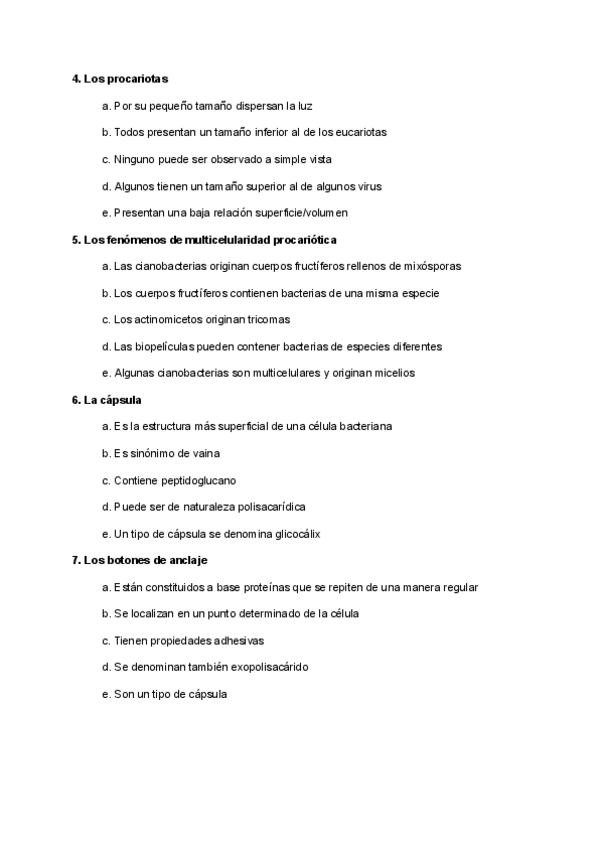 4. Los procariotas

a. Por su pequeño tamaño dispersan la luz

b. Todos presentan un tamaño inferior al de los eucariotas

c. Ninguno puede ser observado a simple vista

d. Algunos tienen un tamaño superior al de algunos virus

e. Presentan una baja relación superficie/volumen

5. Los fenómenos de multicelularidad procariótica

a. Las cianobacterias originan cuerpos fructíferos rellenos de mixósporas

b. Los cuerpos fructíferos contienen bacterias de una misma especie

c. Los actinomicetos originan tricomas

d. Las biopelículas pueden contener bacterias de especies diferentes

e. Algunas cianobacterias son multicelulares y originan micelios

6. La cápsula

a. Es la estructura más superficial de una célula bacteriana

b. Es sinónimo de vaina

c. Contiene peptidoglucano

d. Puede ser de naturaleza polisacarídica

e. Un tipo de cápsula se denomina glicocálix

7. Los botones de anclaje

a. Están constituidos a base proteínas que se repiten de una manera regular

b. Se localizan en un punto determinado de la célula

c. Tienen propiedades adhesivas

d. Se denominan también exopolisacárido

e. Son un tipo de cápsula